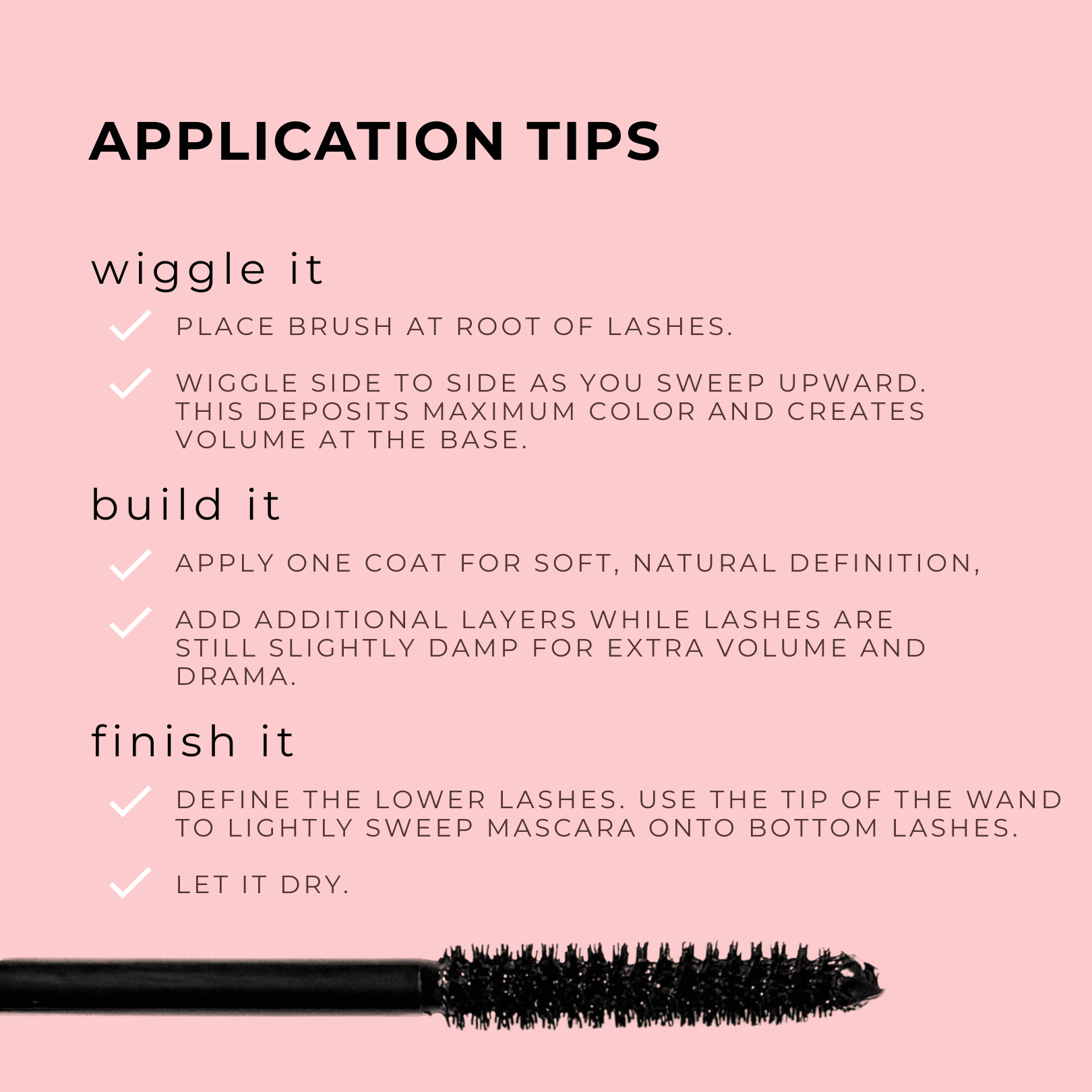 APPLICATION TIPS

wiggle it

✓ PLACE BRUSH AT ROOT OF LASHES.

✓ WIGGLE SIDE TO SIDE AS YOU SWEEP UPWARD. THIS DEPOSITS MAXIMUM COLOR AND CREATES VOLUME AT THE BASE.

build it

✓ APPLY ONE COAT FOR SOFT, NATURAL DEFINITION,

✓ ADD ADDITIONAL LAYERS WHILE LASHES ARE STILL SLIGHTLY DAMP FOR EXTRA VOLUME AND DRAMA.

finish it

✓ DEFINE THE LOWER LASHES. USE THE TIP OF THE WAND TO LIGHTLY SWEEP MASCARA ONTO BOTTOM LASHES.

✓ LET IT DRY.